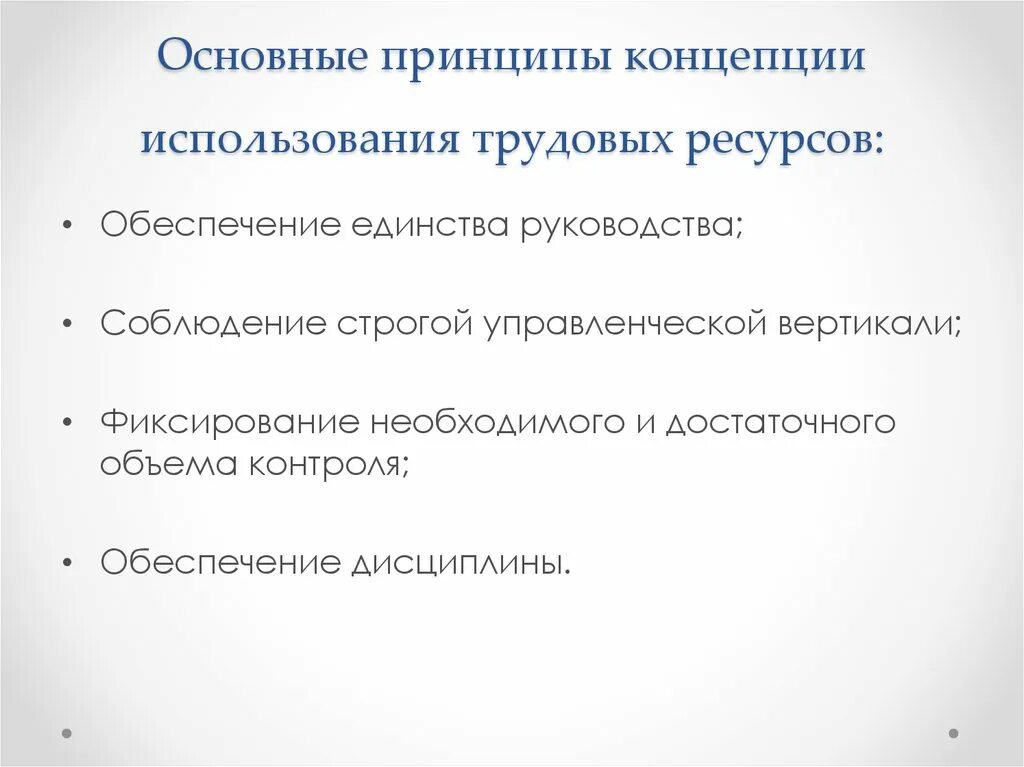 Основные принципы концепции использования трудовых ресурсов:

• Обеспечение единства руководства;

• Соблюдение строгой управленческой вертикали;

• Фиксирование необходимого и достаточного объема контроля;

• Обеспечение дисциплины.